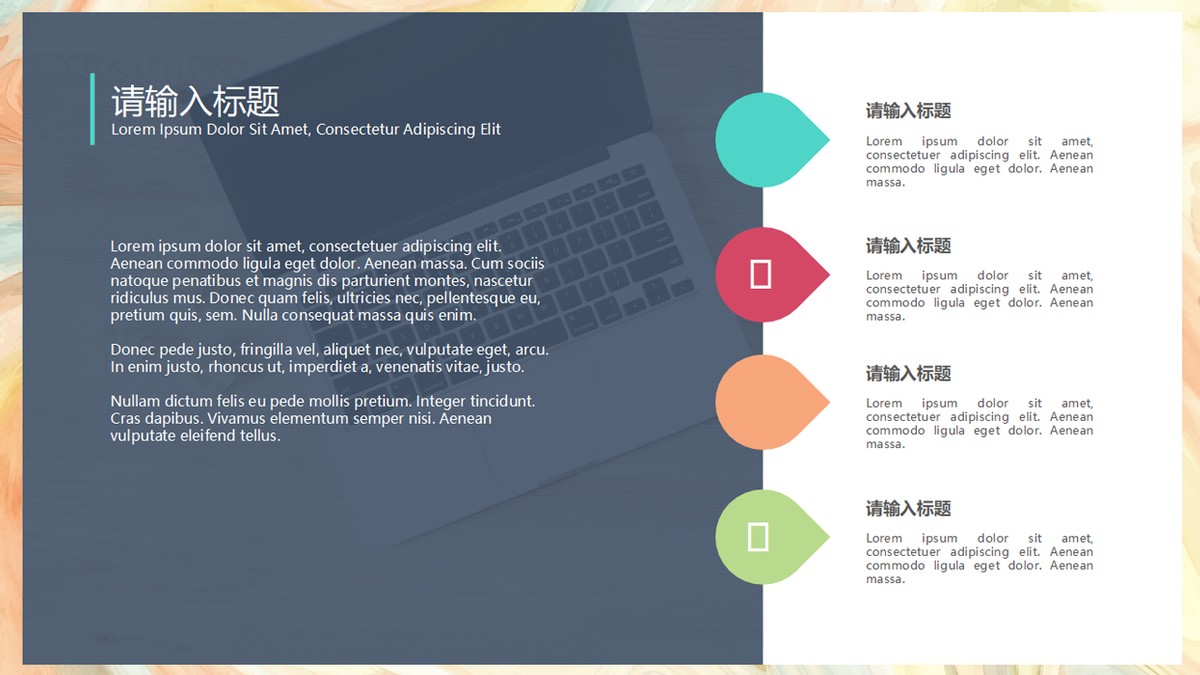 请输入标题
Lorem Ipsum Dolor Sit Amet, Consectetur Adipiscing Elit

Lorem ipsum dolor sit amet, consectetuer adipiscing elit. Aenean commodo ligula eget dolor. Aenean massa. Cum sociis natoque penatibus et magnis dis parturient montes, nascetur ridiculus mus. Donec quam felis, ultricies nec, pellentesque eu, pretium quis, sem. Nulla consequat massa quis enim.

Donec pede justo, fringilla vel, aliquet nec, vulputate eget, arcu. In enim justo, rhoncus ut, imperdiet a, venenatis vitae, justo.

Nullam dictum felis eu pede mollis pretium. Integer tincidunt. Cras dapibus. Vivamus elementum semper nisi. Aenean vulputate eleifend tellus.

请输入标题

Lorem ipsum dolor sit amet, consectetuer adipiscing elit. Aenean commodo ligula eget dolor. Aenean massa.

请输入标题

Lorem ipsum dolor sit amet, consectetuer adipiscing elit. Aenean commodo ligula eget dolor. Aenean massa.

请输入标题

Lorem ipsum dolor sit amet, consectetuer adipiscing elit. Aenean commodo ligula eget dolor. Aenean massa.

请输入标题

Lorem ipsum dolor sit amet, consectetuer adipiscing elit. Aenean commodo ligula eget dolor. Aenean massa.